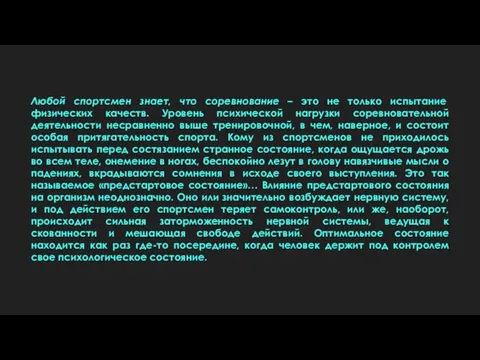 Любой спортсмен знает, что соревнование – это не только испытание физических качеств. Уровень психической нагрузки соревновательной деятельности несравненно выше тренировочной, в чем, наверное, и состоит особая притягательность спорта. Кому из спортсменов не приходилось испытывать перед состязанием странное состояние, когда ощущается дрожь во всем теле, онемение в ногах, беспокойно лезут в голову навязчивые мысли о падениях, вкрадываются сомнения в исходе своего выступления. Это так называемое «предстартовое состояние»... Влияние предстартового состояния на организм неоднозначно. Оно или значительно возбуждает нервную систему, и под действием его спортсмен теряет самоконтроль, или же, наоборот, происходит сильная заторможенность нервной системы, ведущая к скованности и мешающая свободе действий. Оптимальное состояние находится как раз где-то посередине, когда человек держит под контролем свое психологическое состояние.